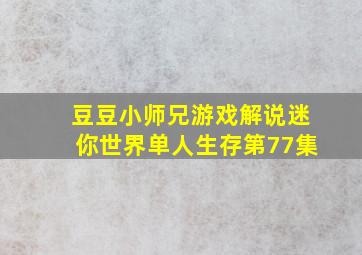 豆豆小师兄游戏解说迷你世界单人生存第77集